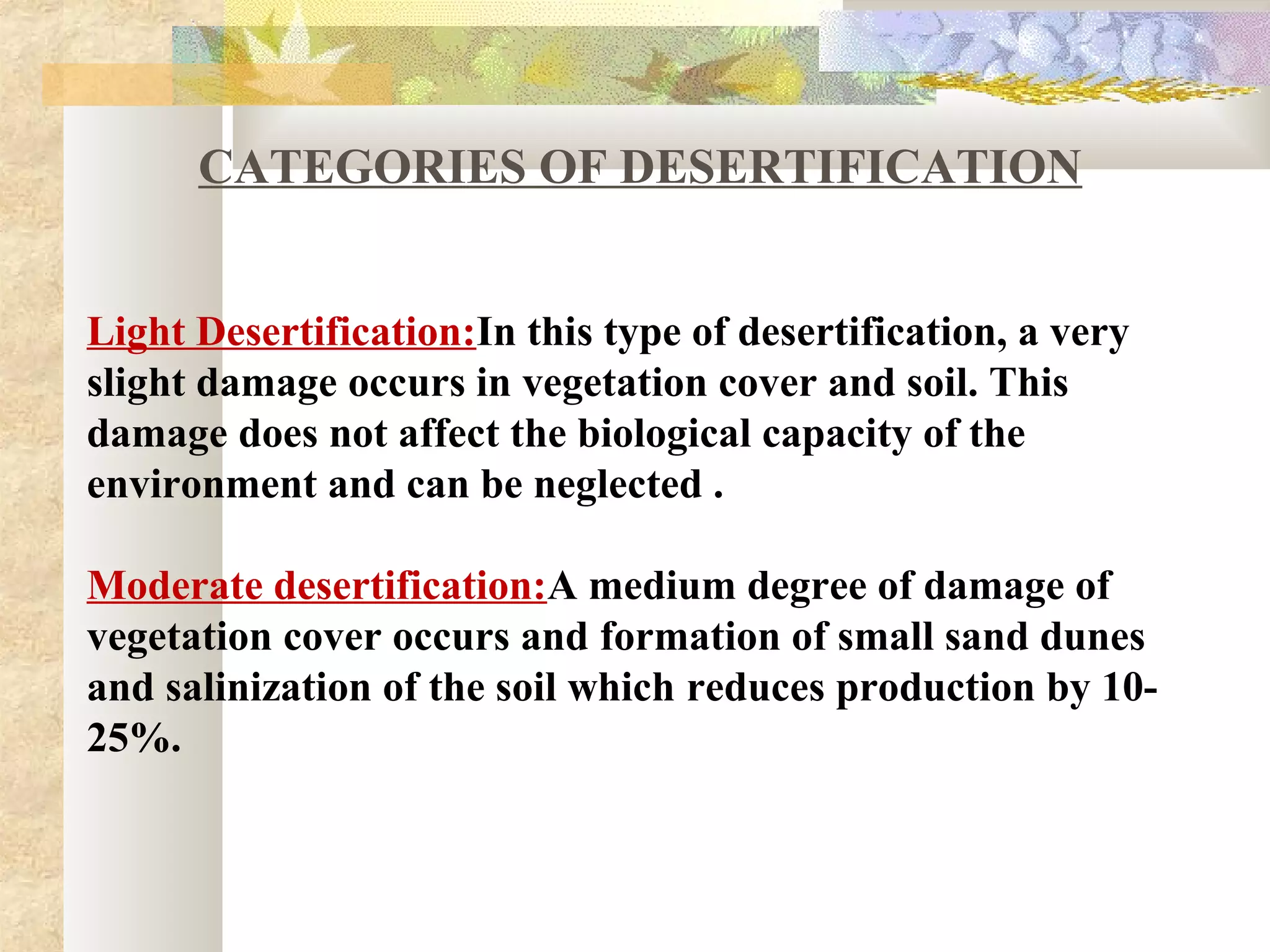 CATEGORIES OF DESERTIFICATION

Light Desertification:In this type of desertification, a very slight damage occurs in vegetation cover and soil. This damage does not affect the biological capacity of the environment and can be neglected .

Moderate desertification:A medium degree of damage of vegetation cover occurs and formation of small sand dunes and salinization of the soil which reduces production by 10-25%.